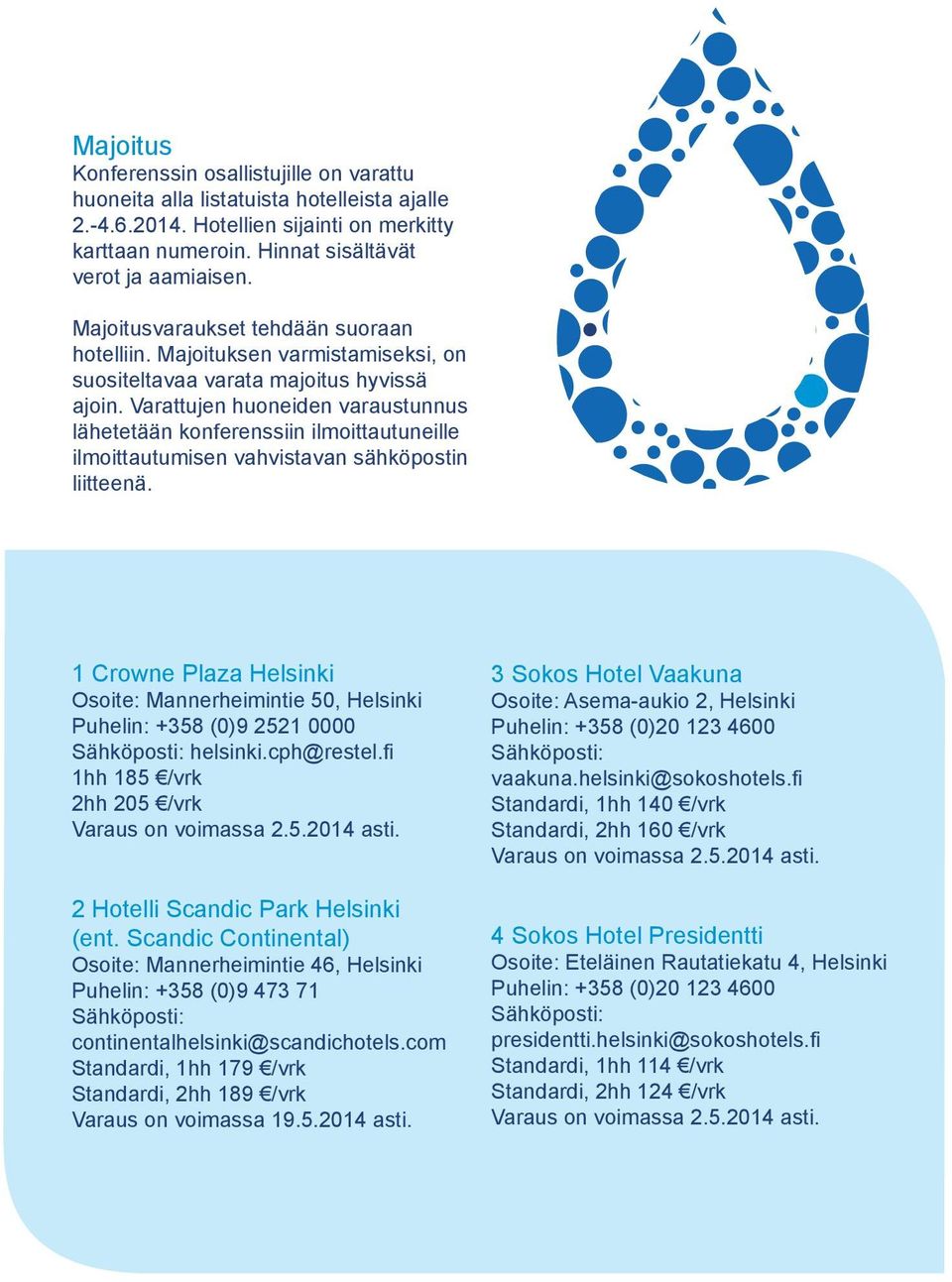 Majoitus
Konferenssin osallistujille on varattu huoneita alla listatuista hotelleista ajalle 2.-4.6.2014. Hotellien sijainti on merkitty karttaan numeroin. Hinnat sisältävät verot ja aamiaisen.

Majoitusvaraukset tehdään suoraan hotelliin. Majoituksen varmistamiseksi, on suositeltavaa varata majoitus hyvissä ajoin. Varattujen huoneiden varaustunnus lähetetään konferenssiin ilmoittautuneille ilmoittautumisen vahvistavan sähköpostin liitteenä.

1 Crowne Plaza Helsinki
Osoite: Mannerheimintie 50, Helsinki
Puhelin: +358 (0)9 2521 0000
Sähköposti: helsinki.cph@restel.fi
1hh 185 €/vrk
2hh 205 €/vrk
Varaus on voimassa 2.5.2014 asti.

2 Hotelli Scandic Park Helsinki (ent. Scandic Continental)
Osoite: Mannerheimintie 46, Helsinki
Puhelin: +358 (0)9 473 71
Sähköposti: continentalhelsinki@scandichotels.com
Standardi, 1hh 179 €/vrk
Standardi, 2hh 189 €/vrk
Varaus on voimassa 19.5.2014 asti.

3 Sokos Hotel Vaakuna
Osoite: Asema-aukio 2, Helsinki
Puhelin: +358 (0)20 123 4600
Sähköposti: vaakuna.helsinki@sokoshotels.fi
Standardi, 1hh 140 €/vrk
Standardi, 2hh 160 €/vrk
Varaus on voimassa 2.5.2014 asti.

4 Sokos Hotel Presidentti
Osoite: Eteläinen Rautatiekatu 4, Helsinki
Puhelin: +358 (0)20 123 4600
Sähköposti: presidentti.helsinki@sokoshotels.fi
Standardi, 1hh 114 €/vrk
Standardi, 2hh 124 €/vrk
Varaus on voimassa 2.5.2014 asti.